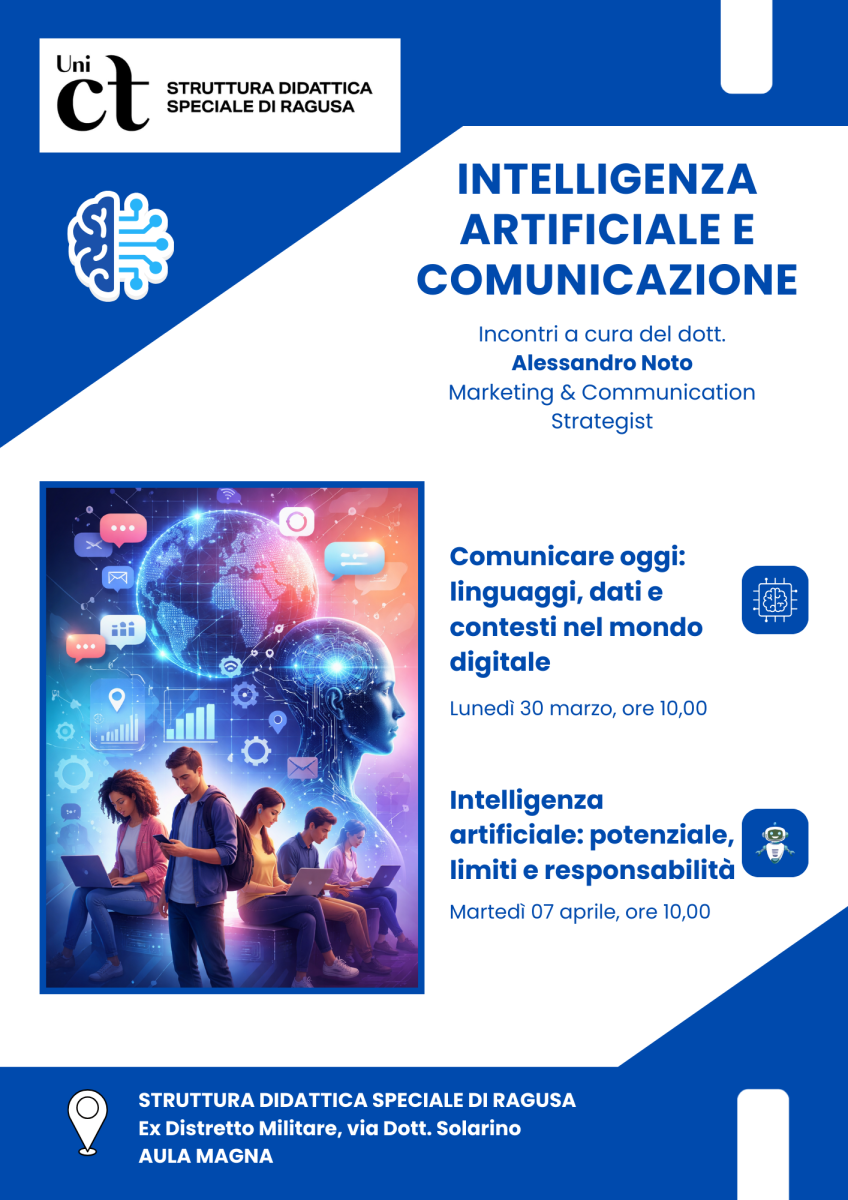 Uni ct STRUTTURA DIDATTICA SPECIALE DI RAGUSA

INTELLIGENZA ARTIFICIALE E COMUNICAZIONE

Incontri a cura del dott.
Alessandro Noto
Marketing & Communication Strategist

Comunicare oggi: linguaggi, dati e contesti nel mondo digitale

Lunedì 30 marzo, ore 10,00

Intelligenza artificiale: potenziale, limiti e responsabilità

Martedì 07 aprile, ore 10,00

STRUTTURA DIDATTICA SPECIALE DI RAGUSA
Ex Distretto Militare, via Dott. Solarino
AULA MAGNA